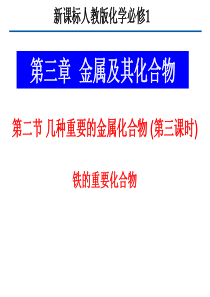 新课标人教版化学必修1

第三章 金属及其化合物

第二节 几种重要的金属化合物 (第三课时)

铁的重要化合物